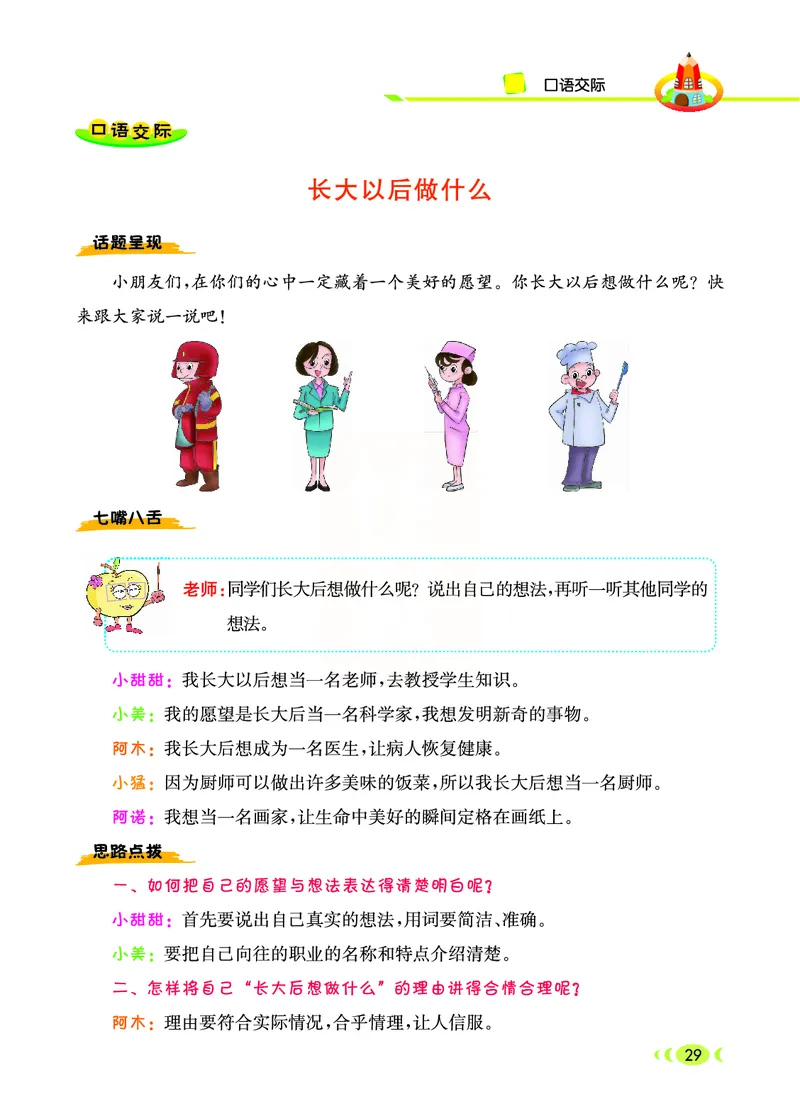 口语交际

口语交际

长大以后做什么

话题呈现

小朋友们，在你们的心中一定藏着一个美好的愿望。你长大以后想做什么呢？快来跟大家说一说吧！

七嘴八舌

老师：同学们长大后想做什么呢？说出自己的想法，再听一听其他同学的想法。

小甜甜：我长大以后想当一名老师，去教授学生知识。

小美：我的愿望是长大后当一名科学家，我想发明新奇的事物。

阿木：我长大后想成为一名医生，让病人恢复健康。

小猛：因为厨师可以做出许多美味的饭菜，所以我长大后想当一名厨师。

阿诺：我想当一名画家，让生命中美好的瞬间定格在画纸上。

思路点拨

一、如何把自己的愿望与想法表达得清楚明白呢？

小甜甜：首先要说出自己真实的想法，用词要简洁、准确。

小美：要把自己向往的职业的名称和特点介绍清楚。

二、怎样将自己“长大后想做什么”的理由讲得合情合理呢？

阿木：理由要符合实际情况，合乎情理，让人信服。

29